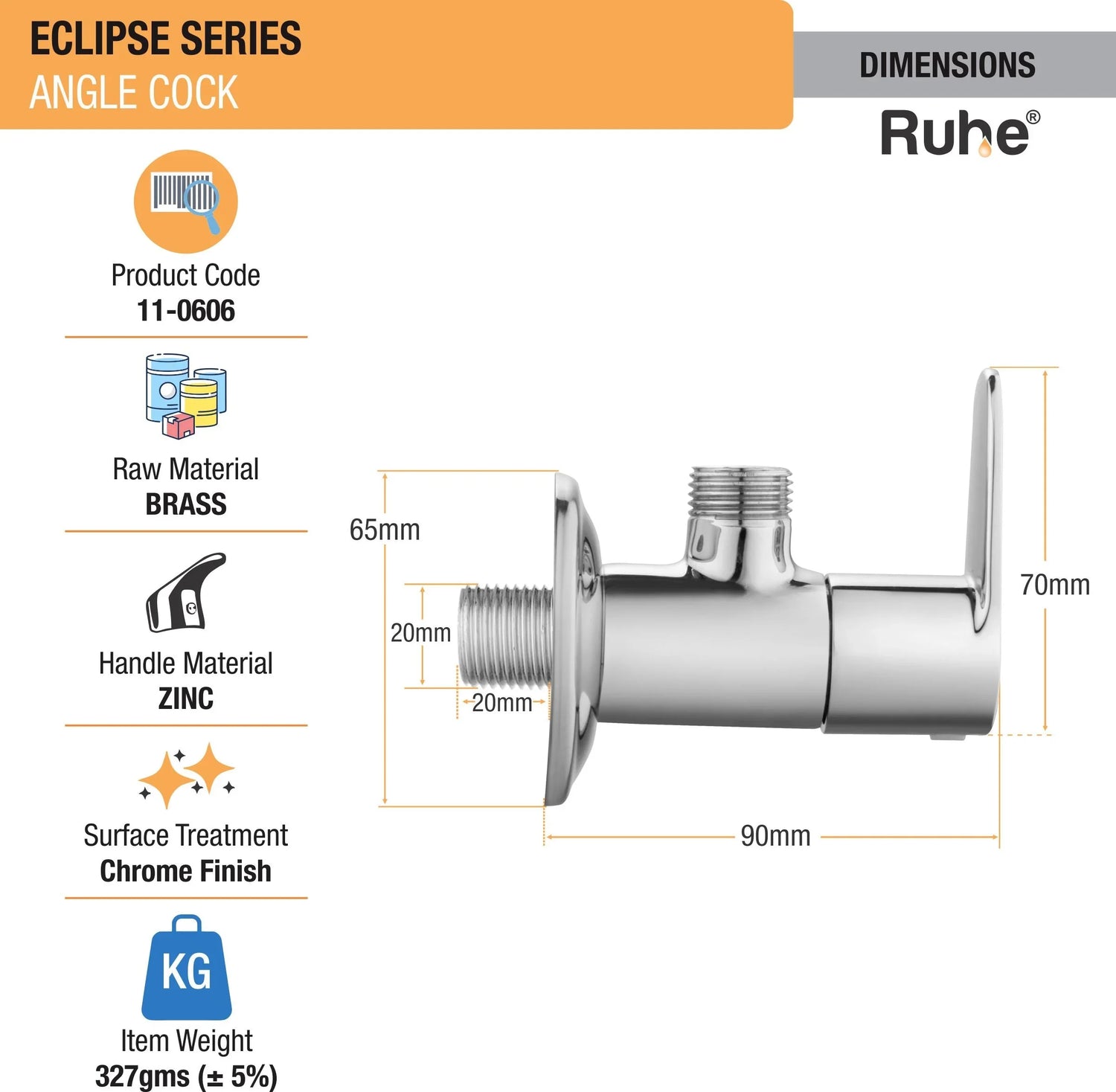 ECLIPSE SERIES
ANGLE COCK

DIMENSIONS

Ruhe®

Product Code
11-0606

Raw Material
BRASS

Handle Material
ZINC

Surface Treatment
Chrome Finish

KG

Item Weight
327gms (± 5%)

65mm

20mm

20mm

70mm

90mm